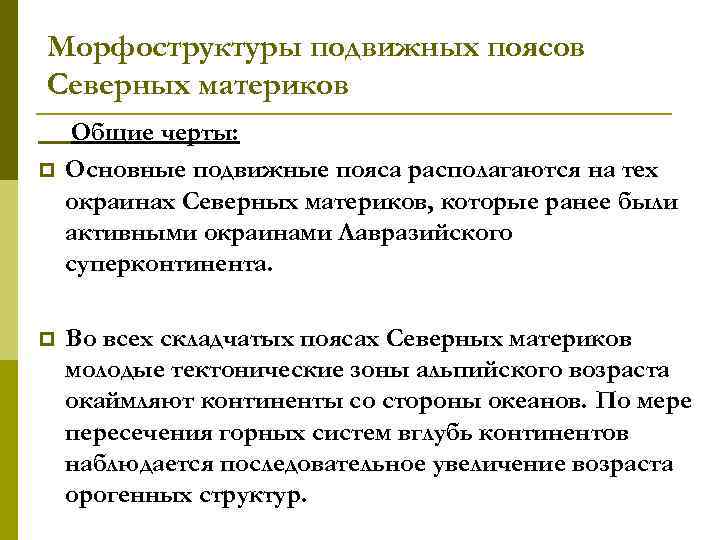 Морфоструктуры подвижных поясов Северных материков

Общие черты:

Основные подвижные пояса располагаются на тех окраинах Северных материков, которые ранее были активными окраинами Лавразийского суперконтинента.

Во всех складчатых поясах Северных материков молодые тектонические зоны альпийского возраста окаймляют континенты со стороны океанов. По мере пересечения горных систем вглубь континентов наблюдается последовательное увеличение возраста орогенных структур.